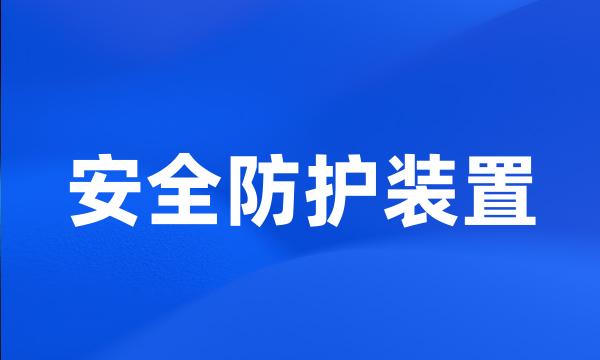 安全防护装置